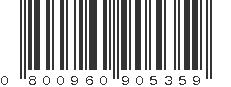 0 800960 905359